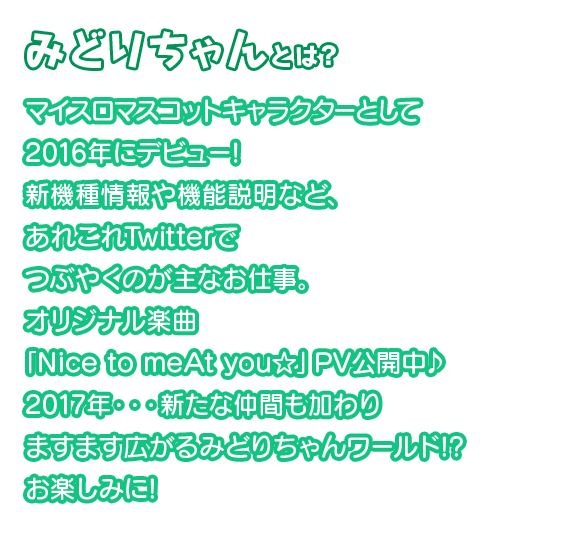 みどりちゃんとは?

マイスロマスコットキャラクターとして
2016年にデビュー!
新機種情報や機能説明など、
あれこれTwitterで
つぶやくのが主なお仕事。
オリジナル楽曲
「Nice to meAt you☆」PV公開中♪
2017年・・・新たな仲間も加わり
ますます広がるみどりちゃんワールド!?
お楽しみに!